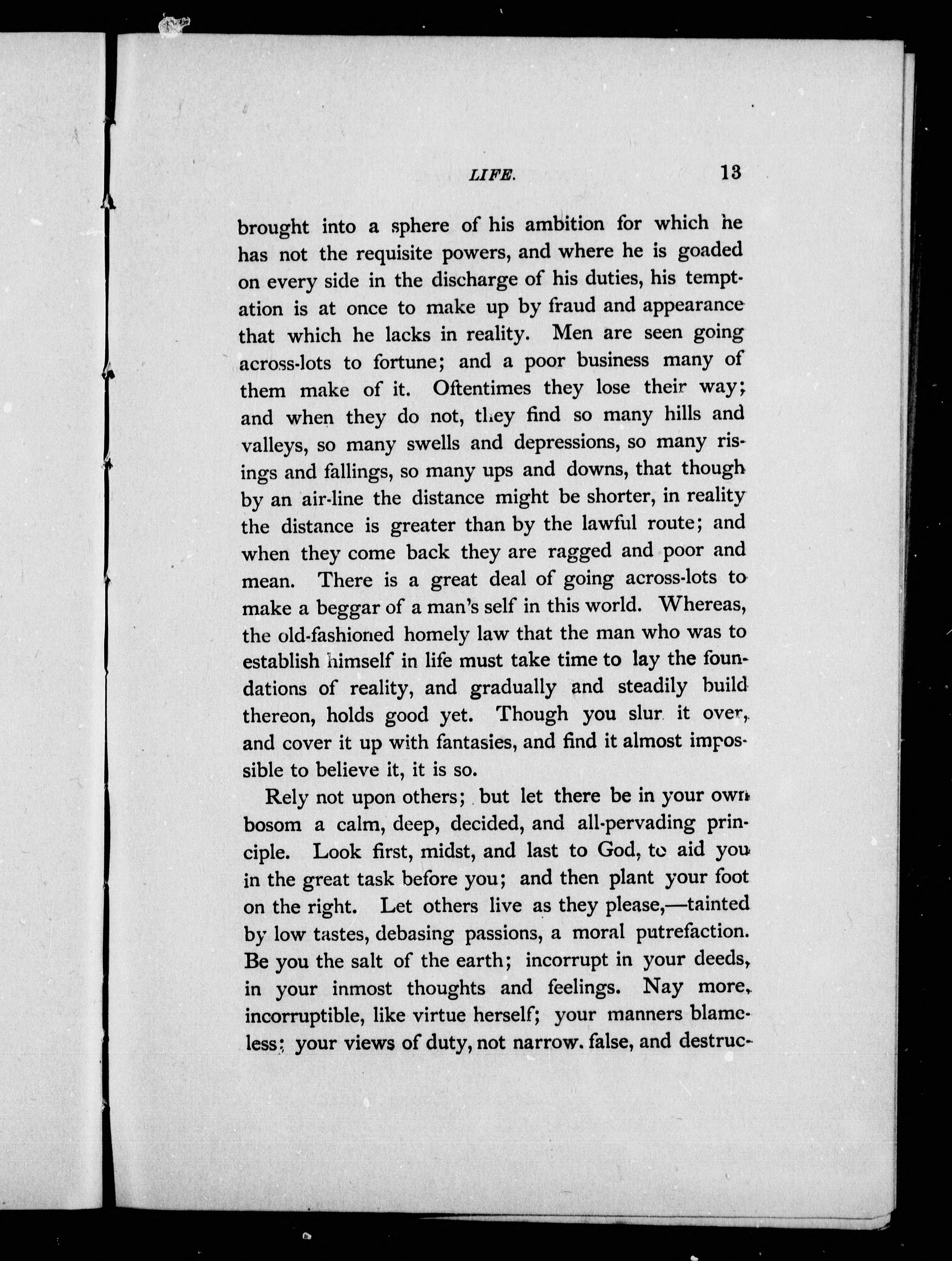 LIFE. 13

brought into a sphere of his ambition for which he has not the requisite powers, and where he is goaded on every side in the discharge of his duties, his temptation is at once to make up by fraud and appearance that which he lacks in reality. Men are seen going across-lots to fortune; and a poor business many of them make of it. Oftentimes they lose their way; and when they do not, they find so many hills and valleys, so many swells and depressions, so many risings and fallings, so many ups and downs, that though by an air-line the distance might be shorter, in reality the distance is greater than by the lawful route; and when they come back they are ragged and poor and mean. There is a great deal of going across-lots to make a beggar of a man's self in this world. Whereas, the old-fashioned homely law that the man who was to establish himself in life must take time to lay the foundations of reality, and gradually and steadily build thereon, holds good yet. Though you slur it over, and cover it up with fantasies, and find it almost impossible to believe it, it is so.

Rely not upon others; but let there be in your own bosom a calm, deep, decided, and all-pervading principle. Look first, midst, and last to God, to aid you in the great task before you; and then plant your foot on the right. Let others live as they please,—tainted by low tastes, debasing passions, a moral putrefaction. Be you the salt of the earth; incorrupt in your deeds, in your inmost thoughts and feelings. Nay more, incorruptible, like virtue herself; your manners blameless; your views of duty, not narrow. false, and destruc-